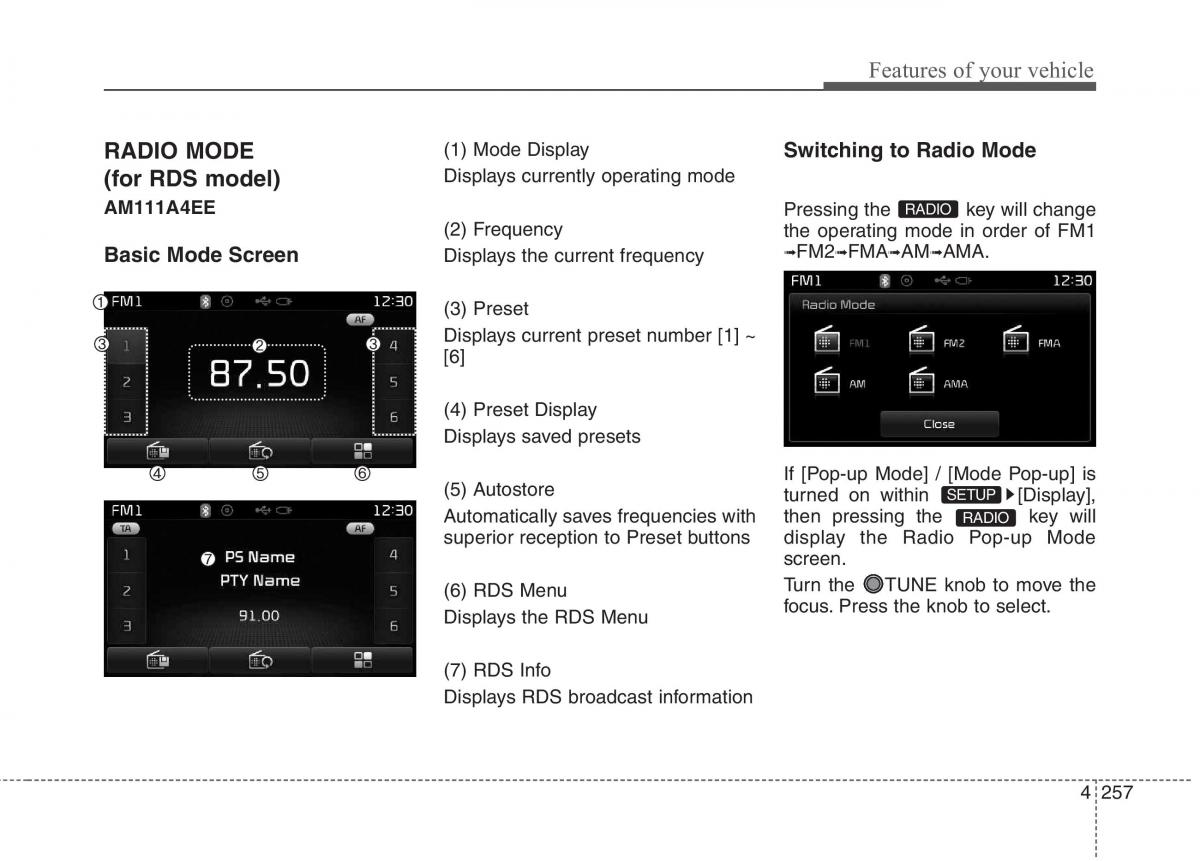 Features of your vehicle

RADIO MODE (for RDS model)
AM111A4EE

Basic Mode Screen

① FM1 12:30
AF
③ 1 2 3
② 87.50
③ 4 5 6
④ ⑤ ⑥

FM1 12:30
TA AF
1 2 3
⑦ PS Name
PTY Name
91.00
4 5 6

(1) Mode Display
Displays currently operating mode

(2) Frequency
Displays the current frequency

(3) Preset
Displays current preset number [1] ~ [6]

(4) Preset Display
Displays saved presets

(5) Autostore
Automatically saves frequencies with superior reception to Preset buttons

(6) RDS Menu
Displays the RDS Menu

(7) RDS Info
Displays RDS broadcast information

Switching to Radio Mode

Pressing the RADIO key will change the operating mode in order of FM1 ➟FM2➟FMA➟AM➟AMA.

FM1 12:30
Radio Mode
FM1 FM2 FMA
AM AMA
Close

If [Pop-up Mode] / [Mode Pop-up] is turned on within SETUP ▶[Display], then pressing the RADIO key will display the Radio Pop-up Mode screen.

Turn the TUNE knob to move the focus. Press the knob to select.

4 257